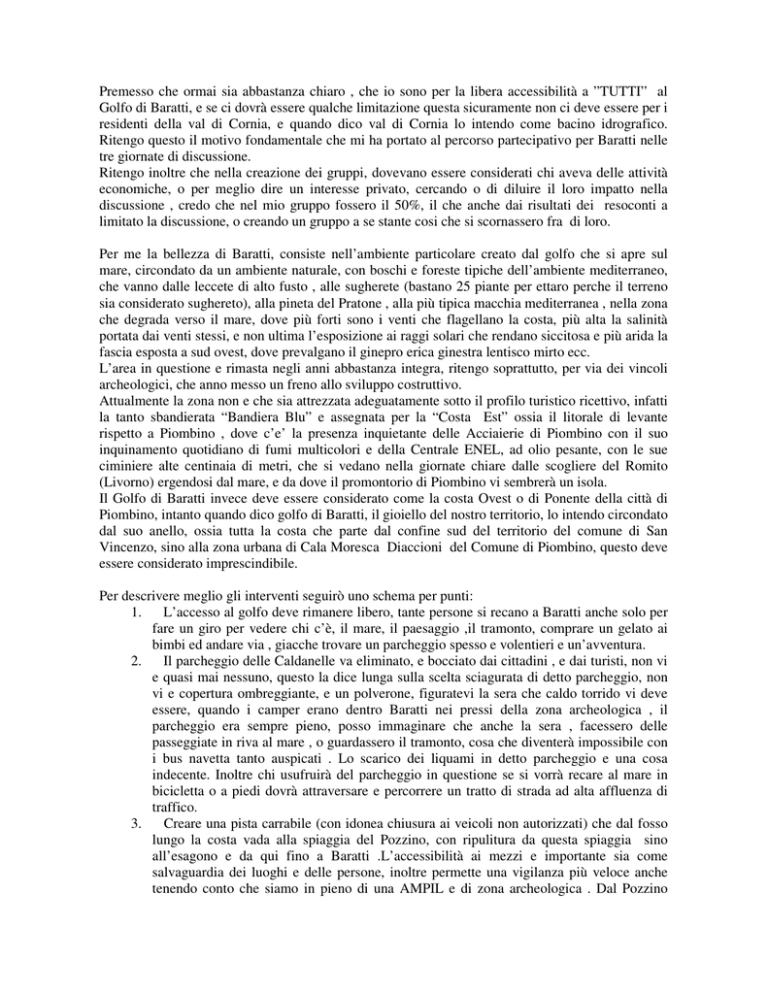 Premesso che ormai sia abbastanza chiaro , che io sono per la libera accessibilità a "TUTTI" al Golfo di Baratti, e se ci dovrà essere qualche limitazione questa sicuramente non ci deve essere per i residenti della val di Cornia, e quando dico val di Cornia lo intendo come bacino idrografico. Ritengo questo il motivo fondamentale che mi ha portato al percorso partecipativo per Baratti nelle tre giornate di discussione.
Ritengo inoltre che nella creazione dei gruppi, dovevano essere considerati chi aveva delle attività economiche, o per meglio dire un interesse privato, cercando o di diluire il loro impatto nella discussione , credo che nel mio gruppo fossero il 50%, il che anche dai risultati dei resoconti a limitato la discussione, o creando un gruppo a se stante cosi che si scornassero fra di loro.

Per me la bellezza di Baratti, consiste nell'ambiente particolare creato dal golfo che si apre sul mare, circondato da un ambiente naturale, con boschi e foreste tipiche dell'ambiente mediterraneo, che vanno dalle leccete di alto fusto , alle sugherete (bastano 25 piante per ettaro perche il terreno sia considerato sughereto), alla pineta del Pratone , alla più tipica macchia mediterranea , nella zona che degrada verso il mare, dove più forti sono i venti che flagellano la costa, più alta la salinità portata dai venti stessi, e non ultima l'esposizione ai raggi solari che rendano siccitosa e più arida la fascia esposta a sud ovest, dove prevalgano il ginepro erica ginestra lentisco mirto ecc.
L'area in questione e rimasta negli anni abbastanza integra, ritengo soprattutto, per via dei vincoli archeologici, che anno messo un freno allo sviluppo costruttivo.
Attualmente la zona non e che sia attrezzata adeguatamente sotto il profilo turistico ricettivo, infatti la tanto sbandierata "Bandiera Blu" e assegnata per la "Costa Est" ossia il litorale di levante rispetto a Piombino , dove c'e' la presenza inquietante delle Acciaierie di Piombino con il suo inquinamento quotidiano di fumi multicolori e della Centrale ENEL, ad olio pesante, con le sue ciminiere alte centinaia di metri, che si vedano nella giornate chiare dalle scogliere del Romito (Livorno) ergendosi dal mare, e da dove il promontorio di Piombino vi sembrerà un isola.
Il Golfo di Baratti invece deve essere considerato come la costa Ovest o di Ponente della città di Piombino, intanto quando dico golfo di Baratti, il gioiello del nostro territorio, lo intendo circondato dal suo anello, ossia tutta la costa che parte dal confine sud del territorio del comune di San Vincenzo, sino alla zona urbana di Cala Moresca Diaccioni del Comune di Piombino, questo deve essere considerato imprescindibile.

Per descrivere meglio gli interventi seguirò uno schema per punti:
1. L'accesso al golfo deve rimanere libero, tante persone si recano a Baratti anche solo per fare un giro per vedere chi c'è, il mare, il paesaggio ,il tramonto, comprare un gelato ai bimbi ed andare via , giacche trovare un parcheggio spesso e volentieri e un'avventura.
2. Il parcheggio delle Caldanelle va eliminato, e bocciato dai cittadini , e dai turisti, non vi e quasi mai nessuno, questo la dice lunga sulla scelta sciagurata di detto parcheggio, non vi e copertura ombreggiante, e un polverone, figuratevi la sera che caldo torrido vi deve essere, quando i camper erano dentro Baratti nei pressi della zona archeologica , il parcheggio era sempre pieno, posso immaginare che anche la sera , facessero delle passeggiate in riva al mare , o guardassero il tramonto, cosa che diventerà impossibile con i bus navetta tanto auspicati . Lo scarico dei liquami in detto parcheggio e una cosa indecente. Inoltre chi usufruirà del parcheggio in questione se si vorrà recare al mare in bicicletta o a piedi dovrà attraversare e percorrere un tratto di strada ad alta affluenza di traffico.
3. Creare una pista carrabile (con idonea chiusura ai veicoli non autorizzati) che dal fosso lungo la costa vada alla spiaggia del Pozzino, con ripulitura da questa spiaggia sino all'esagono e da qui fino a Baratti .L'accessibilità ai mezzi e importante sia come salvaguardia dei luoghi e delle persone, inoltre permette una vigilanza più veloce anche tenendo conto che siamo in pieno di una AMPIL e di zona archeologica . Dal Pozzino